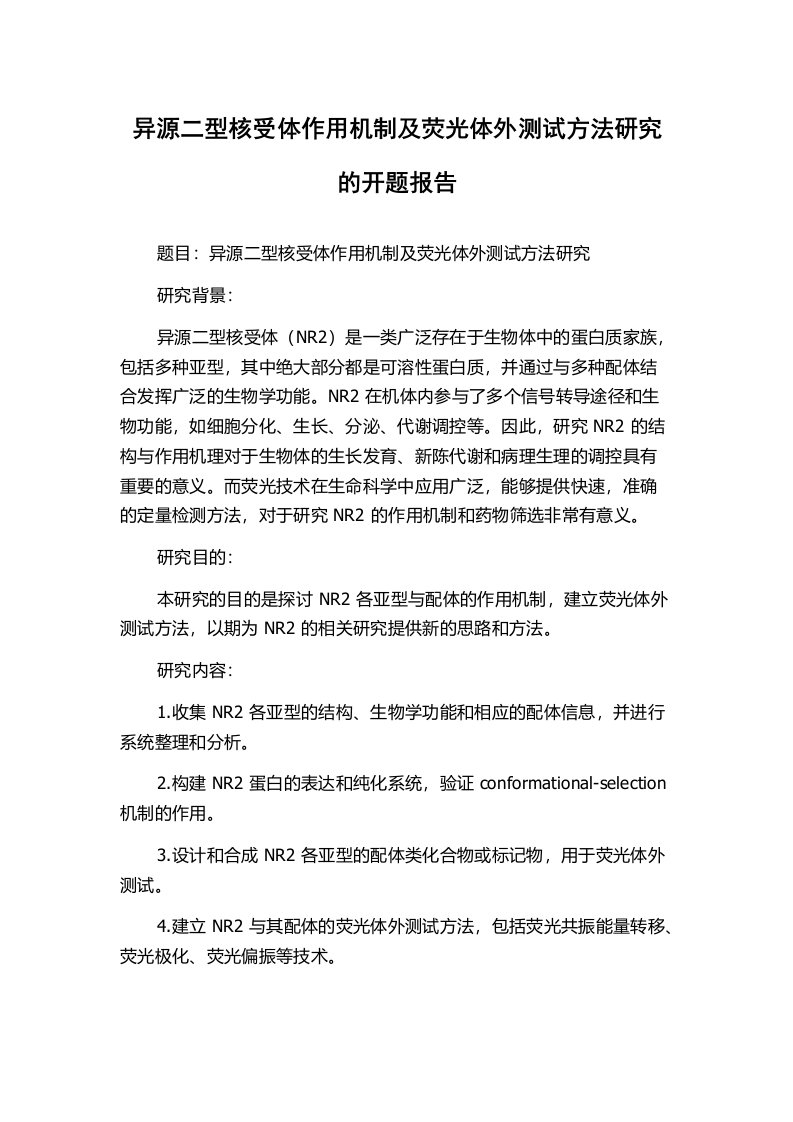 异源二型核受体作用机制及荧光体外测试方法研究的开题报告

题目：异源二型核受体作用机制及荧光体外测试方法研究

研究背景：

异源二型核受体（NR2）是一类广泛存在于生物体中的蛋白质家族，包括多种亚型，其中绝大部分都是可溶性蛋白质，并通过与多种配体结合发挥广泛的生物学功能。NR2 在机体内参与了多个信号转导途径和生物功能，如细胞分化、生长、分泌、代谢调控等。因此，研究 NR2 的结构与作用机理对于生物体的生长发育、新陈代谢和病理生理的调控具有重要的意义。而荧光技术在生命科学中应用广泛，能够提供快速，准确的定量检测方法，对于研究 NR2 的作用机制和药物筛选非常有意义。

研究目的：

本研究的目的是探讨 NR2 各亚型与配体的作用机制，建立荧光体外测试方法，以期为 NR2 的相关研究提供新的思路和方法。

研究内容：

1.收集 NR2 各亚型的结构、生物学功能和相应的配体信息，并进行系统整理和分析。

2.构建 NR2 蛋白的表达和纯化系统，验证 conformational-selection 机制的作用。

3.设计和合成 NR2 各亚型的配体类化合物或标记物，用于荧光体外测试。

4.建立 NR2 与其配体的荧光体外测试方法，包括荧光共振能量转移、荧光极化、荧光偏振等技术。